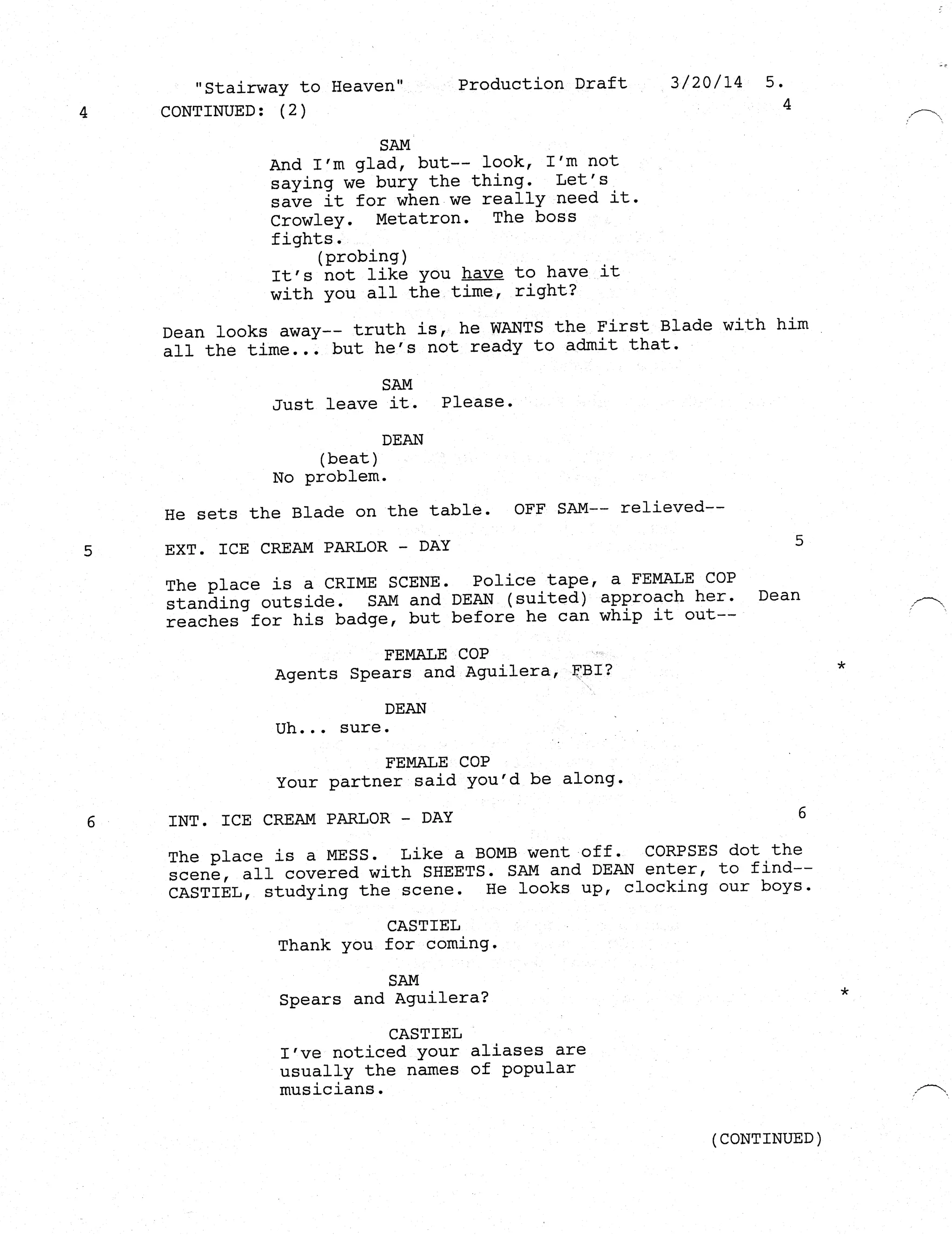 "Stairway to Heaven" Production Draft 3/20/14 5.

4 CONTINUED: (2) 4

SAM
And I'm glad, but-- look, I'm not saying we bury the thing. Let's save it for when we really need it. Crowley. Metatron. The boss fights.
(probing)
It's not like you have to have it with you all the time, right?

Dean looks away-- truth is, he WANTS the First Blade with him all the time... but he's not ready to admit that.

SAM
Just leave it. Please.

DEAN
(beat)
No problem.

He sets the Blade on the table. OFF SAM-- relieved--

5 EXT. ICE CREAM PARLOR - DAY 5

The place is a CRIME SCENE. Police tape, a FEMALE COP standing outside. SAM and DEAN (suited) approach her. Dean reaches for his badge, but before he can whip it out--

FEMALE COP
Agents Spears and Aguilera, FBI? *

DEAN
Uh... sure.

FEMALE COP
Your partner said you'd be along.

6 INT. ICE CREAM PARLOR - DAY 6

The place is a MESS. Like a BOMB went off. CORPSES dot the scene, all covered with SHEETS. SAM and DEAN enter, to find-- CASTIEL, studying the scene. He looks up, clocking our boys.

CASTIEL
Thank you for coming.

SAM
Spears and Aguilera? *

CASTIEL
I've noticed your aliases are usually the names of popular musicians.

(CONTINUED)